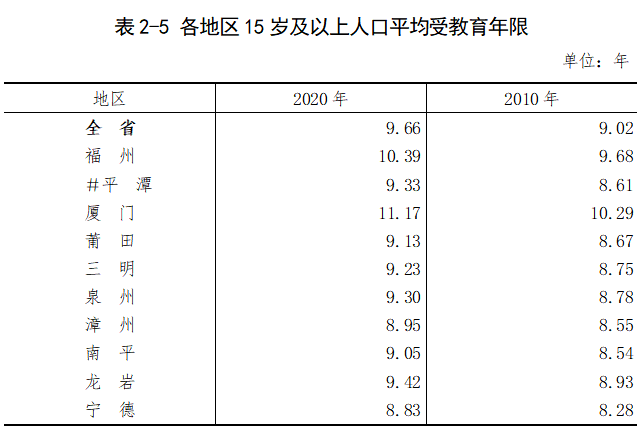 表 2-5 各地区 15 岁及以上人口平均受教育年限

单位：年

| 地区 | 2020 年 | 2010 年 |
|---|---|---|
| 全　省 | 9.66 | 9.02 |
| 福　州 | 10.39 | 9.68 |
| #平　潭 | 9.33 | 8.61 |
| 厦　门 | 11.17 | 10.29 |
| 莆　田 | 9.13 | 8.67 |
| 三　明 | 9.23 | 8.75 |
| 泉　州 | 9.30 | 8.78 |
| 漳　州 | 8.95 | 8.55 |
| 南　平 | 9.05 | 8.54 |
| 龙　岩 | 9.42 | 8.93 |
| 宁　德 | 8.83 | 8.28 |